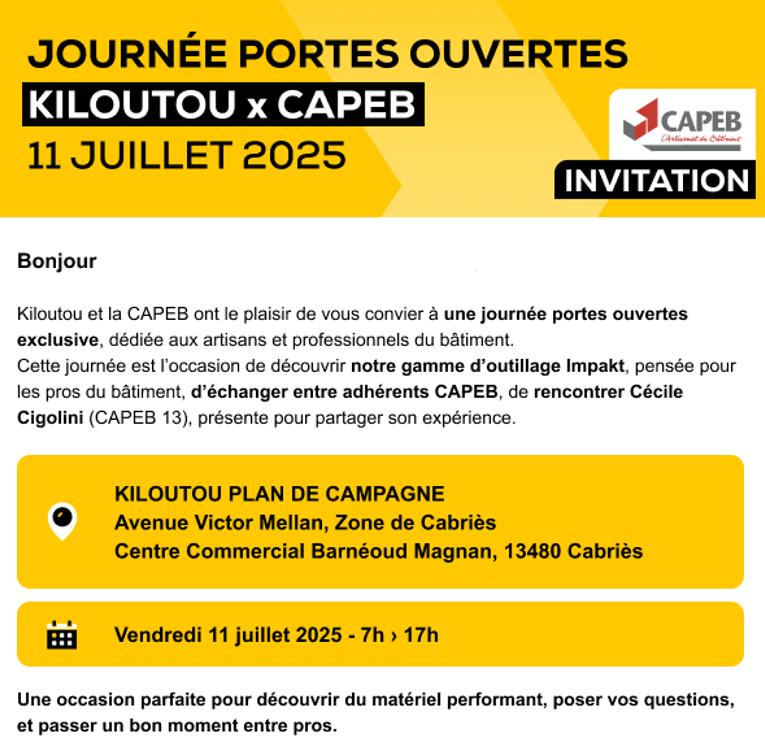 JOURNÉE PORTES OUVERTES
KILOUTOU x CAPEB
11 JUILLET 2025

CAPEB
L'Artisanat du Bâtiment
INVITATION

Bonjour

Kiloutou et la CAPEB ont le plaisir de vous convier à une journée portes ouvertes exclusive, dédiée aux artisans et professionnels du bâtiment.
Cette journée est l'occasion de découvrir notre gamme d'outillage Impakt, pensée pour les pros du bâtiment, d'échanger entre adhérents CAPEB, de rencontrer Cécile Cigolini (CAPEB 13), présente pour partager son expérience.

KILOUTOU PLAN DE CAMPAGNE
Avenue Victor Mellan, Zone de Cabriès
Centre Commercial Barnéoud Magnan, 13480 Cabriès

Vendredi 11 juillet 2025 - 7h › 17h

Une occasion parfaite pour découvrir du matériel performant, poser vos questions, et passer un bon moment entre pros.